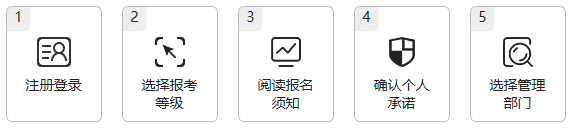 1
注册登录

2
选择报考等级

3
阅读报名须知

4
确认个人承诺

5
选择管理部门